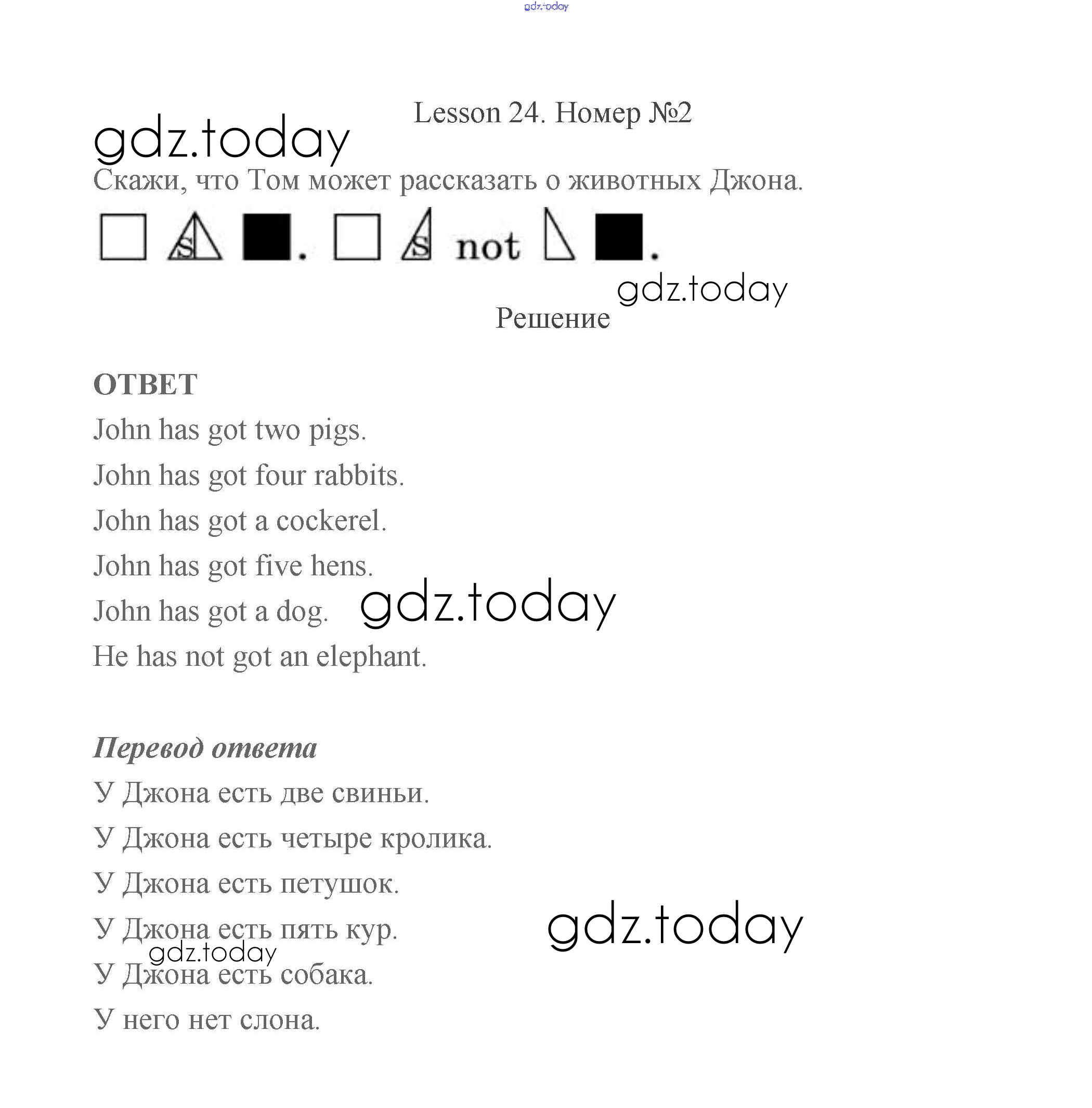 gdz.today

Lesson 24. Номер №2

gdz.today

Скажи, что Том может рассказать о животных Джона.

s . s not .

gdz.today

Решение

ОТВЕТ

John has got two pigs.

John has got four rabbits.

John has got a cockerel.

John has got five hens.

John has got a dog. gdz.today

He has not got an elephant.

Перевод ответа

У Джона есть две свиньи.

У Джона есть четыре кролика.

У Джона есть петушок.

У Джона есть пять кур. gdz.today

gdz.today

У Джона есть собака.

У него нет слона.